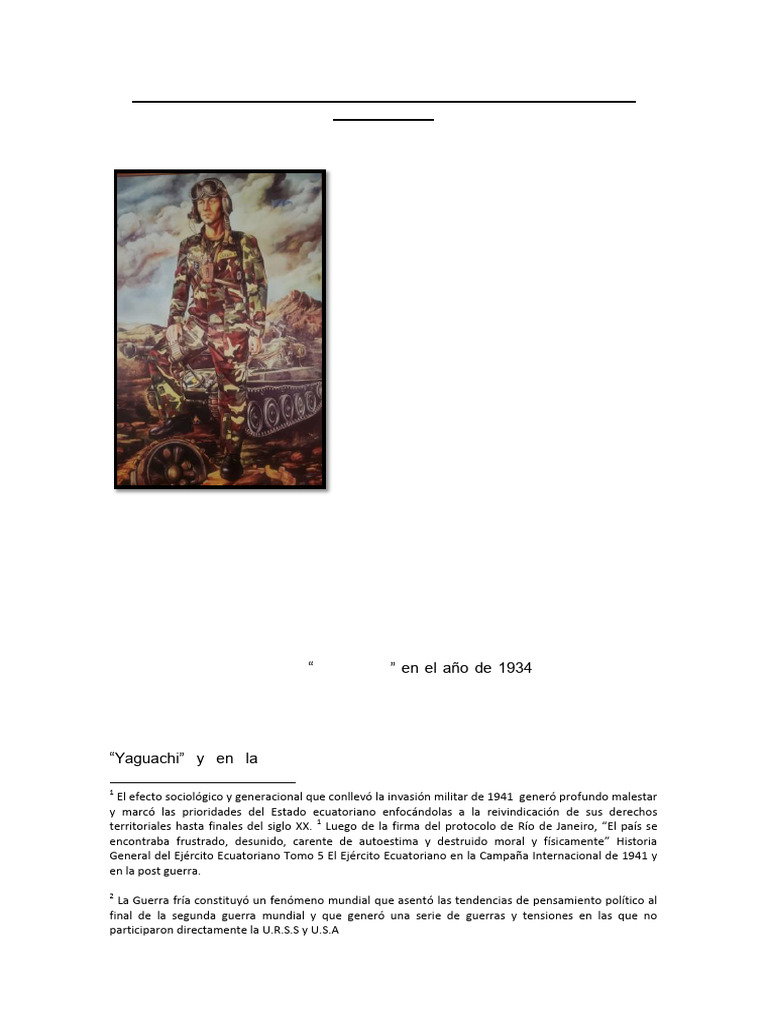 " " en el año de 1934

"Yaguachi" y en la

$^{1}$ El efecto sociológico y generacional que conllevó la invasión militar de 1941 generó profundo malestar y marcó las prioridades del Estado ecuatoriano enfocándolas a la reivindicación de sus derechos territoriales hasta finales del siglo XX. $^{1}$ Luego de la firma del protocolo de Río de Janeiro, "El país se encontraba frustrado, desunido, carente de autoestima y destruido moral y físicamente" Historia General del Ejército Ecuatoriano Tomo 5 El Ejército Ecuatoriano en la Campaña Internacional de 1941 y en la post guerra.

$^{2}$ La Guerra fría constituyó un fenómeno mundial que asentó las tendencias de pensamiento político al final de la segunda guerra mundial y que generó una serie de guerras y tensiones en las que no participaron directamente la U.R.S.S y U.S.A